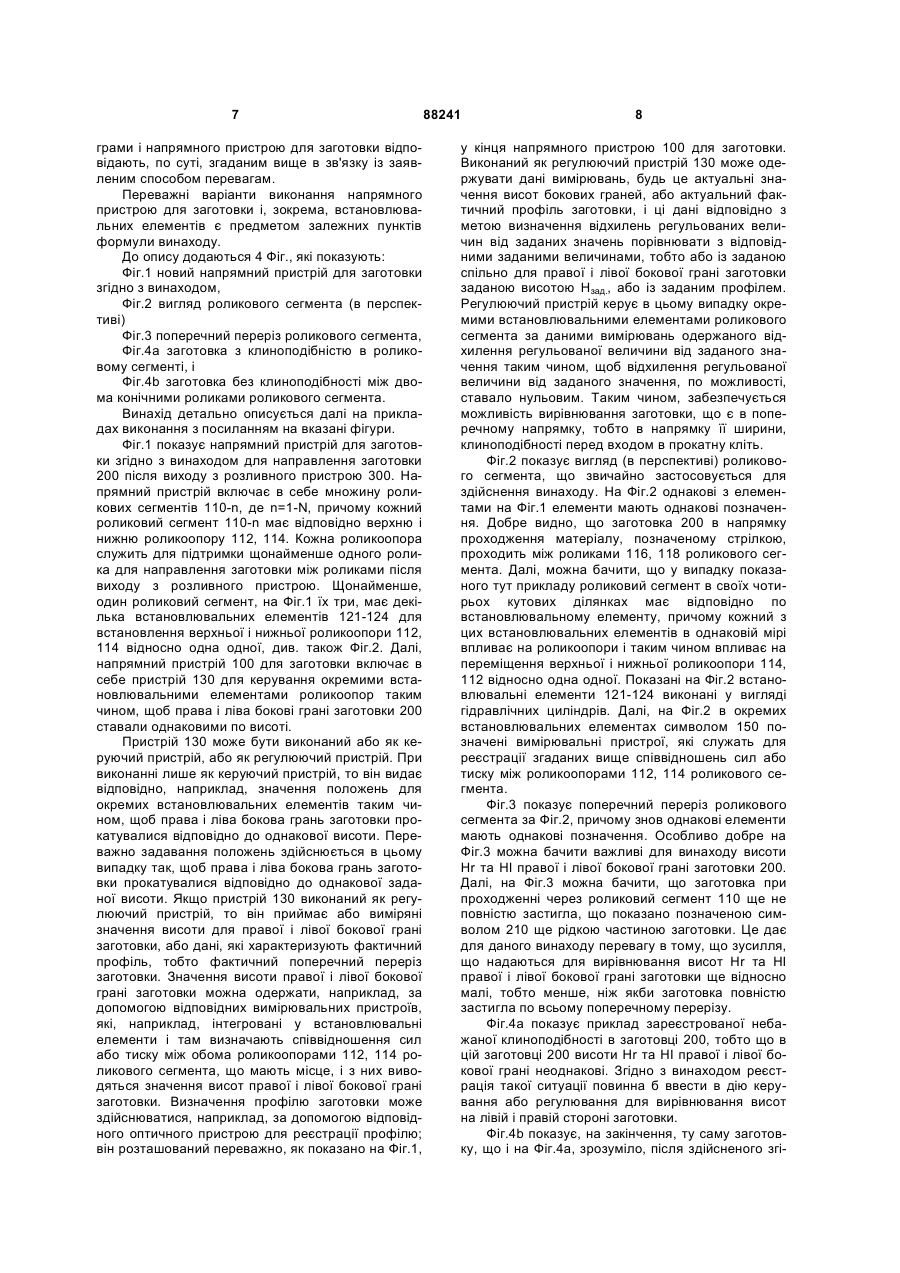 7 88241 8

грами і напрямного пристрою для заготовки відповідають, по суті, згаданим вище в зв'язку із заявленим способом перевагам.

Переважні варіанти виконання напрямного пристрою для заготовки і, зокрема, встановлювальних елементів є предметом залежних пунктів формули винаходу.

До опису додаються 4 Фіг., які показують:

Фіг.1 новий напрямний пристрій для заготовки згідно з винаходом,

Фіг.2 вигляд роликового сегмента (в перспективі)

Фіг.3 поперечний переріз роликового сегмента,

Фіг.4а заготовка з клиноподібністю в роликовому сегменті, і

Фіг.4b заготовка без клиноподібності між двома конічними роликами роликового сегмента.

Винахід детально описується далі на прикладах виконання з посиланням на вказані фігури.

Фіг.1 показує напрямний пристрій для заготовки згідно з винаходом для направлення заготовки 200 після виходу з розливного пристрою 300. Напрямний пристрій включає в себе множину роликових сегментів 110-n, де n=1-N, причому кожний роликовий сегмент 110-n має відповідно верхню і нижню роликоопору 112, 114. Кожна роликоопора служить для підтримки щонайменше одного ролика для направлення заготовки між роликами після виходу з розливного пристрою. Щонайменше, один роликовий сегмент, на Фіг.1 їх три, має декілька встановлювальних елементів 121-124 для встановлення верхньої і нижньої роликоопори 112, 114 відносно одна одної, див. також Фіг.2. Далі, напрямний пристрій 100 для заготовки включає в себе пристрій 130 для керування окремими встановлювальними елементами роликоопор таким чином, щоб права і ліва бокові грані заготовки 200 ставали однаковими по висоті.

Пристрій 130 може бути виконаний або як керуючий пристрій, або як регулюючий пристрій. При виконанні лише як керуючий пристрій, то він видає відповідно, наприклад, значення положень для окремих встановлювальних елементів таким чином, щоб права і ліва бокова грань заготовки прокатувалися відповідно до однакової висоти. Переважно задавання положень здійснюється в цьому випадку так, щоб права і ліва бокова грань заготовки прокатувалися відповідно до однакової заданої висоти. Якщо пристрій 130 виконаний як регулюючий пристрій, то він приймає або виміряні значення висоти для правої і лівої бокової грані заготовки, або дані, які характеризують фактичний профіль, тобто фактичний поперечний переріз заготовки. Значення висоти правої і лівої бокової грані заготовки можна одержати, наприклад, за допомогою відповідних вимірювальних пристроїв, які, наприклад, інтегровані у встановлювальні елементи і там визначають співвідношення сил або тиску між обома роликоопорами 112, 114 роликового сегмента, що мають місце, і з них виводяться значення висот правої і лівої бокової грані заготовки. Визначення профілю заготовки може здійснюватися, наприклад, за допомогою відповідного оптичного пристрою для реєстрації профілю; він розташований переважно, як показано на Фіг.1, у кінця напрямного пристрою 100 для заготовки. Виконаний як регулюючий пристрій 130 може одержувати дані вимірювань, будь це актуальні значення висот бокових граней, або актуальний фактичний профіль заготовки, і ці дані відповідно з метою визначення відхилень регульованих величин від заданих значень порівнювати з відповідними заданими величинами, тобто або із заданою спільно для правої і лівої бокової грані заготовки заданою висотою $H_{зад.}$, або із заданим профілем. Регулюючий пристрій керує в цьому випадку окремими встановлювальними елементами роликового сегмента за даними вимірювань одержаного відхилення регульованої величини від заданого значення таким чином, щоб відхилення регульованої величини від заданого значення, по можливості, ставало нульовим. Таким чином, забезпечується можливість вирівнювання заготовки, що є в поперечному напрямку, тобто в напрямку її ширини, клиноподібності перед входом в прокатну кліть.

Фіг.2 показує вигляд (в перспективі) роликового сегмента, що звичайно застосовується для здійснення винаходу. На Фіг.2 однакові з елементами на Фіг.1 елементи мають однакові позначення. Добре видно, що заготовка 200 в напрямку проходження матеріалу, позначеному стрілкою, проходить між роликами 116, 118 роликового сегмента. Далі, можна бачити, що у випадку показаного тут прикладу роликовий сегмент в своїх чотирьох кутових ділянках має відповідно по встановлювальному елементу, причому кожний з цих встановлювальних елементів в однаковій мірі впливає на роликоопори і таким чином впливає на переміщення верхньої і нижньої роликоопори 114, 112 відносно одна одної. Показані на Фіг.2 встановлювальні елементи 121-124 виконані у вигляді гідравлічних циліндрів. Далі, на Фіг.2 в окремих встановлювальних елементах символом 150 позначені вимірювальні пристрої, які служать для реєстрації згаданих вище співвідношень сил або тиску між роликоопорами 112, 114 роликового сегмента.

Фіг.3 показує поперечний переріз роликового сегмента за Фіг.2, причому знов однакові елементи мають однакові позначення. Особливо добре на Фіг.3 можна бачити важливі для винаходу висоти Hr та Hl правої і лівої бокової грані заготовки 200. Далі, на Фіг.3 можна бачити, що заготовка при проходженні через роликовий сегмент 110 ще не повністю застигла, що показано позначеною символом 210 ще рідкою частиною заготовки. Це дає для даного винаходу перевагу в тому, що зусилля, що надаються для вирівнювання висот Hr та Hl правої і лівої бокової грані заготовки ще відносно малі, тобто менше, ніж якби заготовка повністю застигла по всьому поперечному перерізу.

Фіг.4а показує приклад зареєстрованої небажаної клиноподібності в заготовці 200, тобто що в цій заготовці 200 висоти Hr та Hl правої і лівої бокової грані неоднакові. Згідно з винаходом реєстрація такої ситуації повинна б ввести в дію керування або регулювання для вирівнювання висот на лівій і правій стороні заготовки.

Фіг.4b показує, на закінчення, ту саму заготовку, що і на Фіг.4а, зрозуміло, після здійсненого згі-